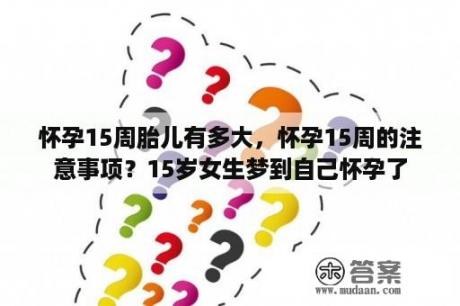 怀孕15周胎儿有多大，怀孕15周的注意事项？15岁女生梦到自己怀孕了

木 答案
www.mudaan.com